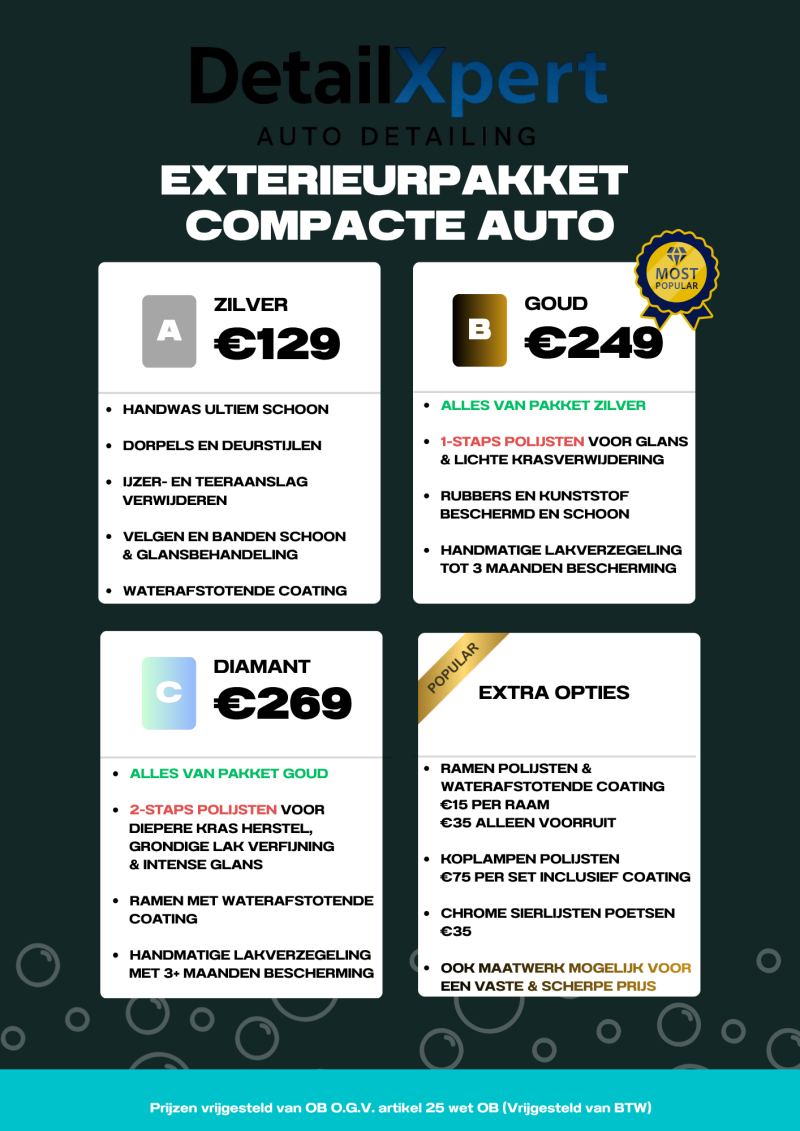 DetailXpert
AUTO DETAILING

EXTERIEURPAKKET
COMPACTE AUTO

A
ZILVER
€129

• HANDWAS ULTIEM SCHOON
• DORPELS EN DEURSTIJLEN
• IJZER- EN TEERAANSLAG VERWIJDEREN
• VELGEN EN BANDEN SCHOON & GLANSBEHANDELING
• WATERAFSTOTENDE COATING

MOST POPULAR

B
GOUD
€249

• ALLES VAN PAKKET ZILVER
• 1-STAPS POLIJSTEN VOOR GLANS & LICHTE KRASVERWIJDERING
• RUBBERS EN KUNSTSTOF BESCHERMD EN SCHOON
• HANDMATIGE LAKVERZEGELING TOT 3 MAANDEN BESCHERMING

C
DIAMANT
€269

• ALLES VAN PAKKET GOUD
• 2-STAPS POLIJSTEN VOOR DIEPERE KRAS HERSTEL, GRONDIGE LAK VERFIJNING & INTENSE GLANS
• RAMEN MET WATERAFSTOTENDE COATING
• HANDMATIGE LAKVERZEGELING MET 3+ MAANDEN BESCHERMING

POPULAR

EXTRA OPTIES

• RAMEN POLIJSTEN & WATERAFSTOTENDE COATING
€15 PER RAAM
€35 ALLEEN VOORRUIT
• KOPLAMPEN POLIJSTEN
€75 PER SET INCLUSIEF COATING
• CHROME SIERLIJSTEN POETSEN
€35
• OOK MAATWERK MOGELIJK VOOR EEN VASTE & SCHERPE PRIJS

Prijzen vrijgesteld van OB O.G.V. artikel 25 wet OB (Vrijgesteld van BTW)